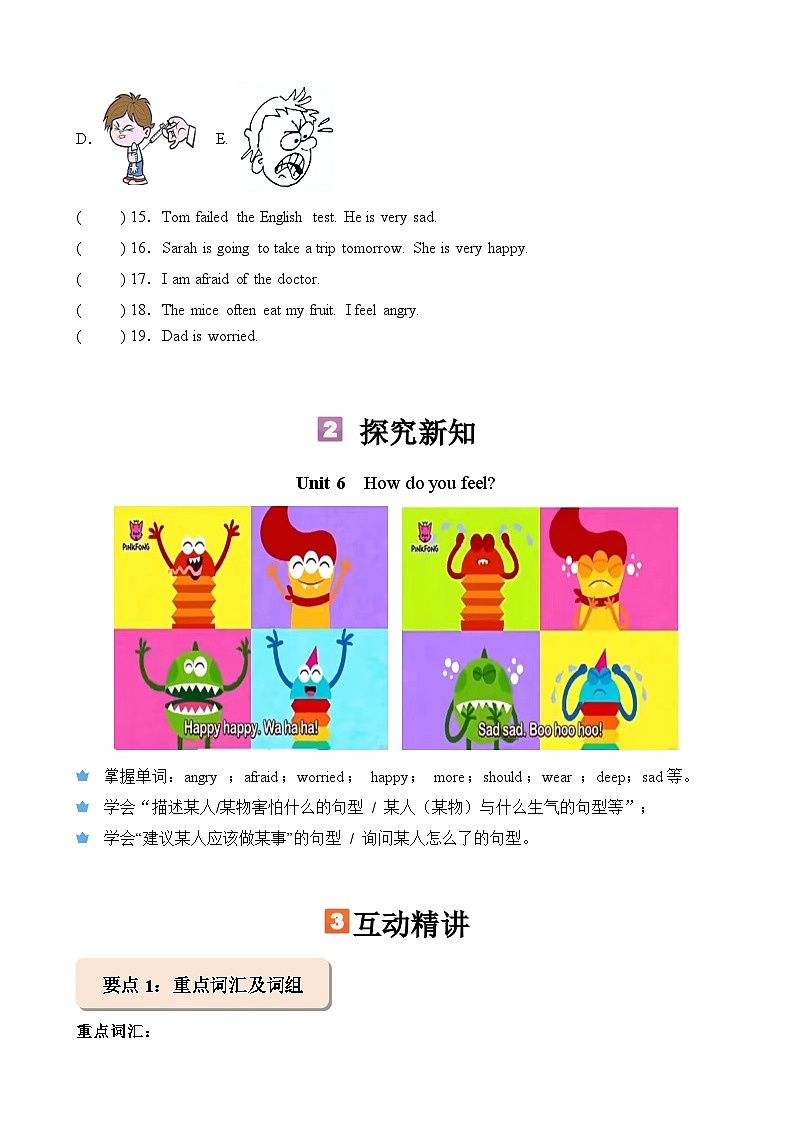 D. E.

(     ) 15. Tom failed the English test. He is very sad.

(     ) 16. Sarah is going to take a trip tomorrow. She is very happy.

(     ) 17. I am afraid of the doctor.

(     ) 18. The mice often eat my fruit. I feel angry.

(     ) 19. Dad is worried.

2 探究新知

Unit 6 How do you feel?

PINKFONG

Happy happy. Wa ha ha!

PINKFONG

Sad sad. Boo hoo hoo!

掌握单词：angry ；afraid；worried； happy； more；should；wear ；deep；sad 等。

学会“描述某人/某物害怕什么的句型 / 某人（某物）与什么生气的句型等”；

学会“建议某人应该做某事”的句型 / 询问某人怎么了的句型。

3 互动精讲

要点 1：重点词汇及词组

重点词汇：